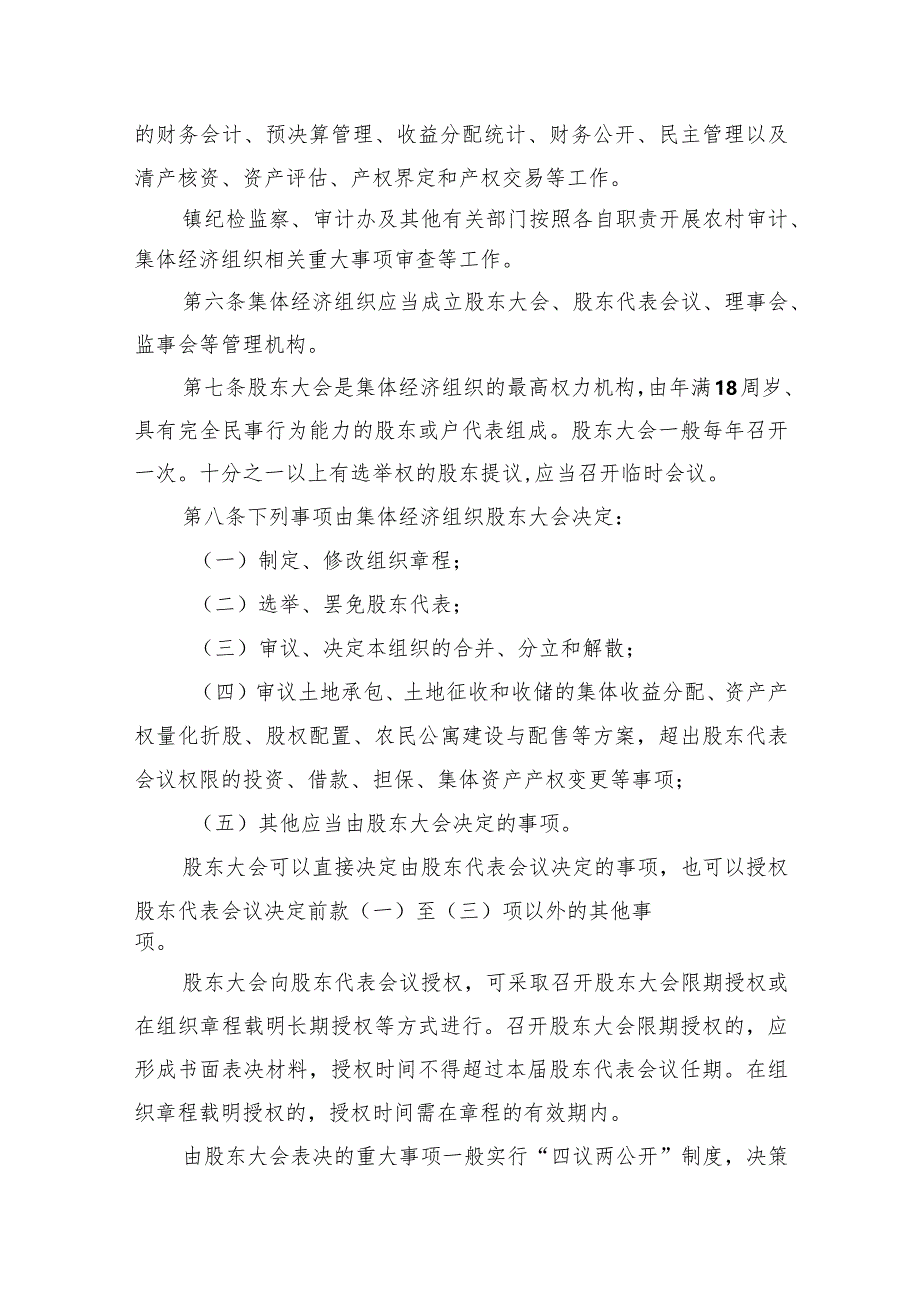 的财务会计、预决算管理、收益分配统计、财务公开、民主管理以及清产核资、资产评估、产权界定和产权交易等工作。

镇纪检监察、审计办及其他有关部门按照各自职责开展农村审计、集体经济组织相关重大事项审查等工作。

第六条集体经济组织应当成立股东大会、股东代表会议、理事会、监事会等管理机构。

第七条股东大会是集体经济组织的最高权力机构，由年满18周岁、具有完全民事行为能力的股东或户代表组成。股东大会一般每年召开一次。十分之一以上有选举权的股东提议，应当召开临时会议。

第八条下列事项由集体经济组织股东大会决定：

（一）制定、修改组织章程；

（二）选举、罢免股东代表；

（三）审议、决定本组织的合并、分立和解散；

（四）审议土地承包、土地征收和收储的集体收益分配、资产产权量化折股、股权配置、农民公寓建设与配售等方案，超出股东代表会议权限的投资、借款、担保、集体资产产权变更等事项；

（五）其他应当由股东大会决定的事项。

股东大会可以直接决定由股东代表会议决定的事项，也可以授权股东代表会议决定前款（一）至（三）项以外的其他事项。

股东大会向股东代表会议授权，可采取召开股东大会限期授权或在组织章程载明长期授权等方式进行。召开股东大会限期授权的，应形成书面表决材料，授权时间不得超过本届股东代表会议任期。在组织章程载明授权的，授权时间需在章程的有效期内。

由股东大会表决的重大事项一般实行“四议两公开”制度，决策